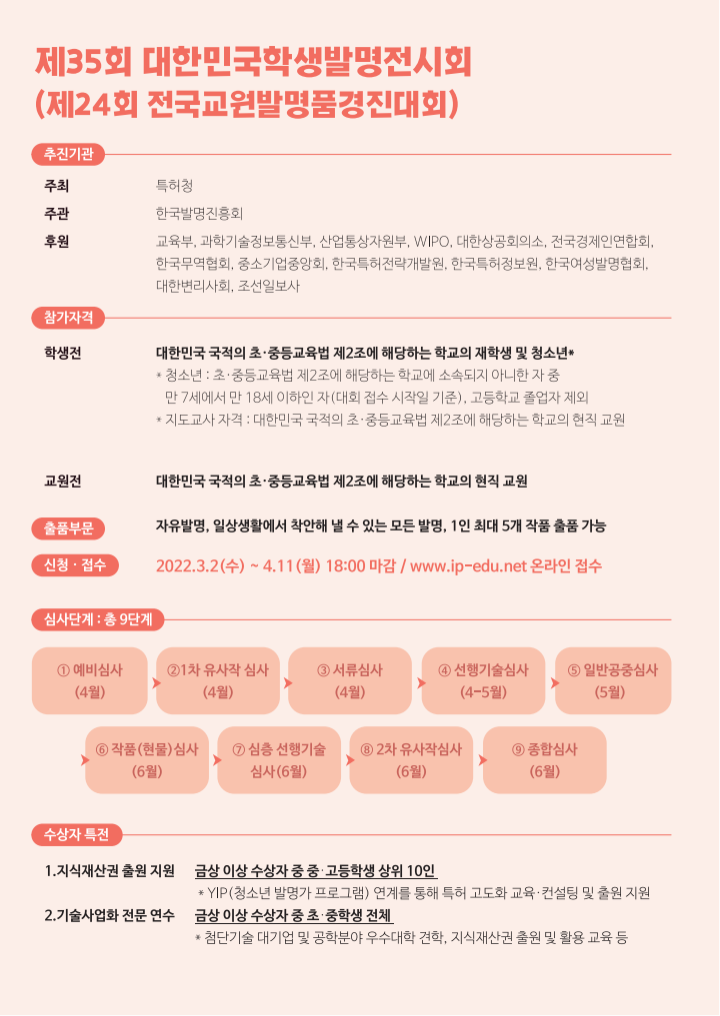 제35회 대한민국학생발명전시회
(제24회 전국교원발명품경진대회)

추진기관

주최 특허청

주관 한국발명진흥회

후원 교육부, 과학기술정보통신부, 산업통상자원부, WIPO, 대한상공회의소, 전국경제인연합회, 한국무역협회, 중소기업중앙회, 한국특허전략개발원, 한국특허정보원, 한국여성발명협회, 대한변리사회, 조선일보사

참가자격

학생전 대한민국 국적의 초·중등교육법 제2조에 해당하는 학교의 재학생 및 청소년*
* 청소년 : 초·중등교육법 제2조에 해당하는 학교에 소속되지 아니한 자 중 만 7세에서 만 18세 이하인 자(대회 접수 시작일 기준), 고등학교 졸업자 제외
* 지도교사 자격 : 대한민국 국적의 초·중등교육법 제2조에 해당하는 학교의 현직 교원

교원전 대한민국 국적의 초·중등교육법 제2조에 해당하는 학교의 현직 교원

출품부문 자유발명, 일상생활에서 착안해 낼 수 있는 모든 발명, 1인 최대 5개 작품 출품 가능

신청 · 접수 2022.3.2(수) ~ 4.11(월) 18:00 마감 / www.ip-edu.net 온라인 접수

심사단계 : 총 9단계

① 예비심사 (4월)
②1차 유사작 심사 (4월)
③ 서류심사 (4월)
④ 선행기술심사 (4~5월)
⑤ 일반공중심사 (5월)
⑥ 작품(현물)심사 (6월)
⑦ 심층 선행기술 심사(6월)
⑧ 2차 유사작심사 (6월)
⑨ 종합심사 (6월)

수상자 특전

1.지식재산권 출원 지원 금상 이상 수상자 중 중·고등학생 상위 10인
* YIP(청소년 발명가 프로그램) 연계를 통해 특허 고도화 교육·컨설팅 및 출원 지원

2.기술사업화 전문 연수 금상 이상 수상자 중 초·중학생 전체
* 첨단기술 대기업 및 공학분야 우수대학 견학, 지식재산권 출원 및 활용 교육 등